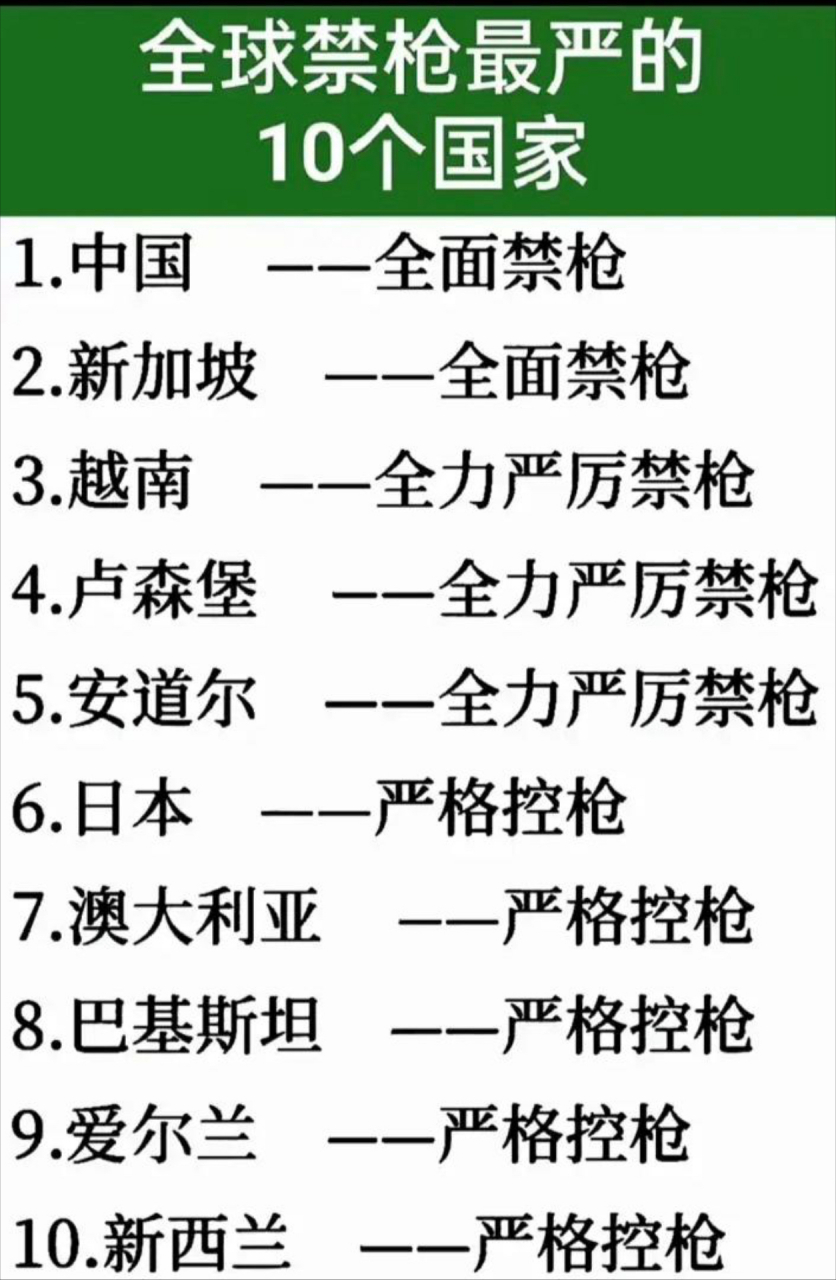 全球禁枪最严的
10个国家

1.中国 ——全面禁枪

2.新加坡 ——全面禁枪

3.越南 ——全力严厉禁枪

4.卢森堡 ——全力严厉禁枪

5.安道尔 ——全力严厉禁枪

6.日本 ——严格控枪

7.澳大利亚 ——严格控枪

8.巴基斯坦 ——严格控枪

9.爱尔兰 ——严格控枪

10.新西兰 ——严格控枪